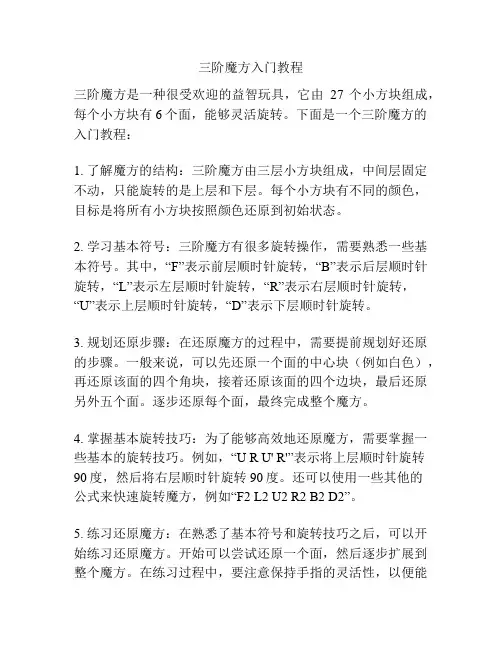 三阶魔方入门教程

三阶魔方是一种很受欢迎的益智玩具，它由 27 个小方块组成，每个小方块有 6 个面，能够灵活旋转。下面是一个三阶魔方的入门教程：

1. 了解魔方的结构：三阶魔方由三层小方块组成，中间层固定不动，只能旋转的是上层和下层。每个小方块有不同的颜色，目标是将所有小方块按照颜色还原到初始状态。

2. 学习基本符号：三阶魔方有很多旋转操作，需要熟悉一些基本符号。其中，“F”表示前层顺时针旋转，“B”表示后层顺时针旋转，“L”表示左层顺时针旋转，“R”表示右层顺时针旋转，“U”表示上层顺时针旋转，“D”表示下层顺时针旋转。

3. 规划还原步骤：在还原魔方的过程中，需要提前规划好还原的步骤。一般来说，可以先还原一个面的中心块（例如白色），再还原该面的四个角块，接着还原该面的四个边块，最后还原另外五个面。逐步还原每个面，最终完成整个魔方。

4. 掌握基本旋转技巧：为了能够高效地还原魔方，需要掌握一些基本的旋转技巧。例如，“U R U' R'”表示将上层顺时针旋转 90 度，然后将右层顺时针旋转 90 度。还可以使用一些其他的公式来快速旋转魔方，例如“F2 L2 U2 R2 B2 D2”。

5. 练习还原魔方：在熟悉了基本符号和旋转技巧之后，可以开始练习还原魔方。开始可以尝试还原一个面，然后逐步扩展到整个魔方。在练习过程中，要注意保持手指的灵活性，以便能